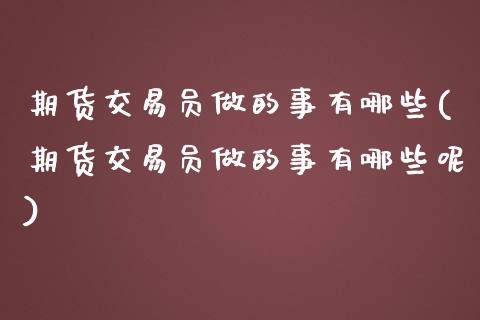 期货交易员做的事有哪些(期货交易员做的事有哪些呢)